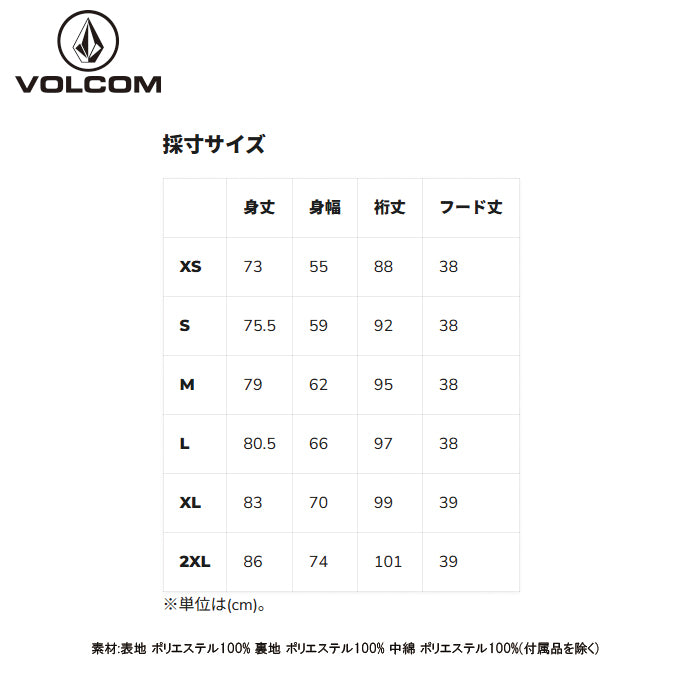 VOLCOM

採寸サイズ

| | 身丈 | 身幅 | 裄丈 | フード丈 |
|---|---|---|---|---|
| XS | 73 | 55 | 88 | 38 |
| S | 75.5 | 59 | 92 | 38 |
| M | 79 | 62 | 95 | 38 |
| L | 80.5 | 66 | 97 | 38 |
| XL | 83 | 70 | 99 | 39 |
| 2XL | 86 | 74 | 101 | 39 |

※単位は(cm)。

素材:表地 ポリエステル100% 裏地 ポリエステル100% 中綿 ポリエステル100%(付属品を除く)